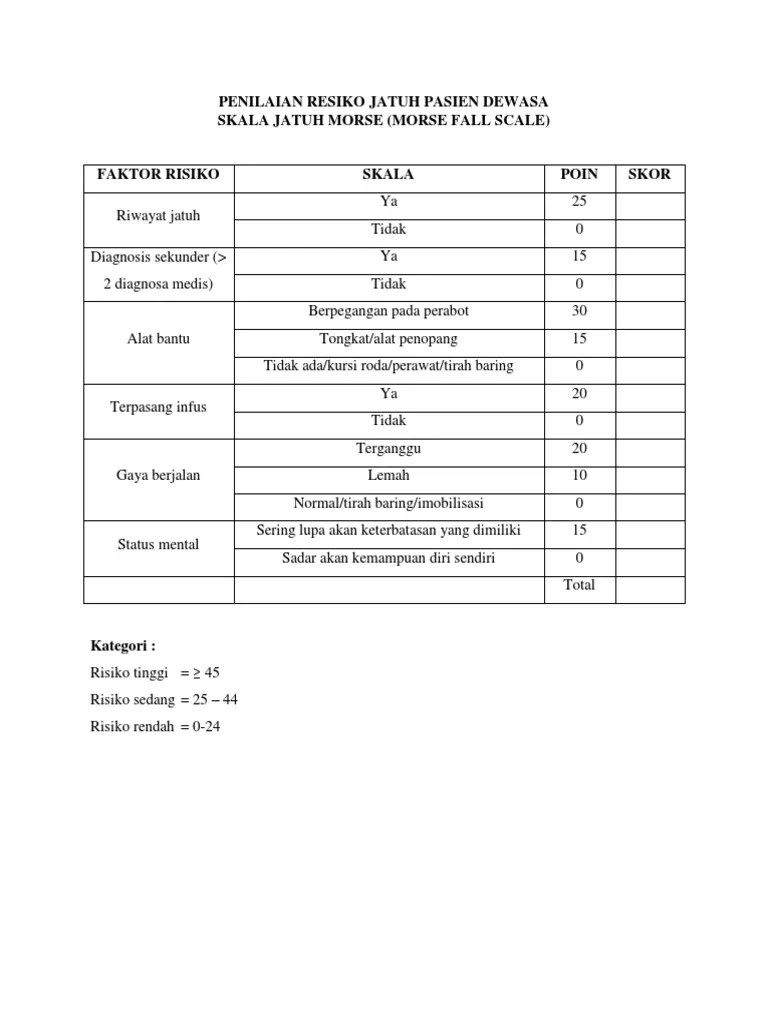 PENILAIAN RESIKO JATUH PASIEN DEWASA
SKALA JATUH MORSE (MORSE FALL SCALE)

| FAKTOR RISIKO | SKALA | POIN | SKOR |
|---|---|---|---|
| Riwayat jatuh | Ya | 25 | |
| | Tidak | 0 | |
| Diagnosis sekunder (> 2 diagnosa medis) | Ya | 15 | |
| | Tidak | 0 | |
| Alat bantu | Berpegangan pada perabot | 30 | |
| | Tongkat/alat penopang | 15 | |
| | Tidak ada/kursi roda/perawat/tirah baring | 0 | |
| Terpasang infus | Ya | 20 | |
| | Tidak | 0 | |
| Gaya berjalan | Terganggu | 20 | |
| | Lemah | 10 | |
| | Normal/tirah baring/imobilisasi | 0 | |
| Status mental | Sering lupa akan keterbatasan yang dimiliki | 15 | |
| | Sadar akan kemampuan diri sendiri | 0 | |
| | | Total | |

Kategori :
Risiko tinggi = ≥ 45
Risiko sedang = 25 – 44
Risiko rendah = 0-24